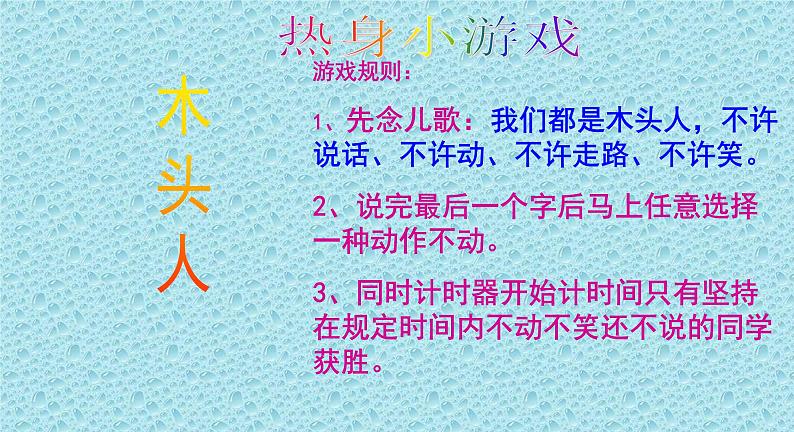 热身小游戏

木头人

游戏规则：

1、先念儿歌：我们都是木头人，不许说话、不许动、不许走路、不许笑。

2、说完最后一个字后马上任意选择一种动作不动。

3、同时计时器开始计时间只有坚持在规定时间内不动不笑还不说的同学获胜。